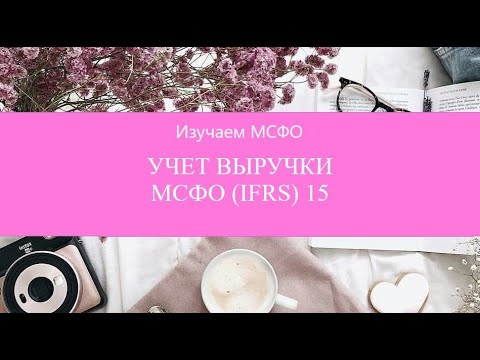 Изучаем МСФО

УЧЕТ ВЫРУЧКИ
МСФО (IFRS) 15